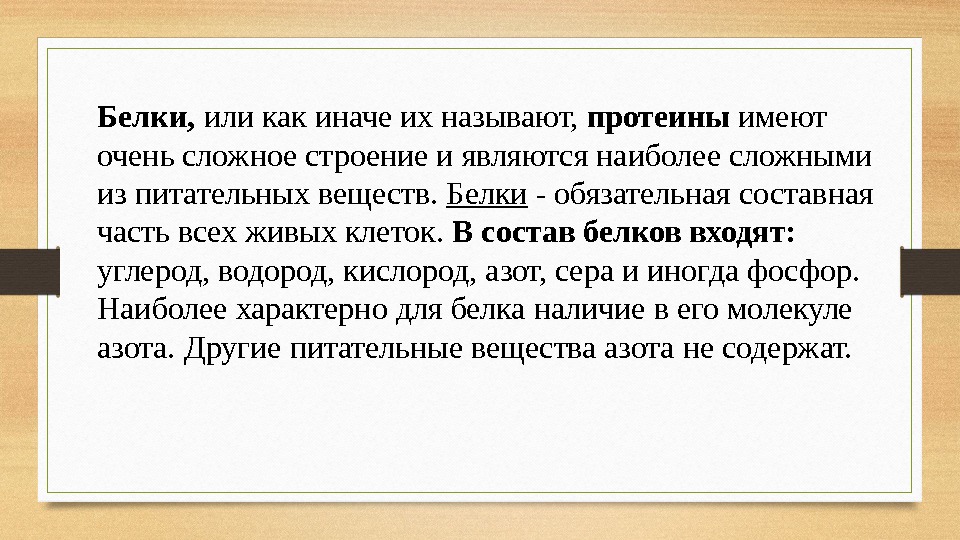 Белки, или как иначе их называют, протеины имеют очень сложное строение и являются наиболее сложными из питательных веществ. Белки - обязательная составная часть всех живых клеток. В состав белков входят: углерод, водород, кислород, азот, сера и иногда фосфор. Наиболее характерно для белка наличие в его молекуле азота. Другие питательные вещества азота не содержат.